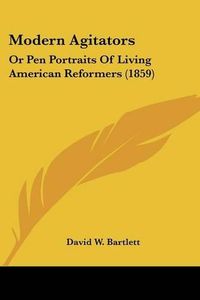 Modern Agitators

Or Pen Portraits Of Living American Reformers (1859)

David W. Bartlett